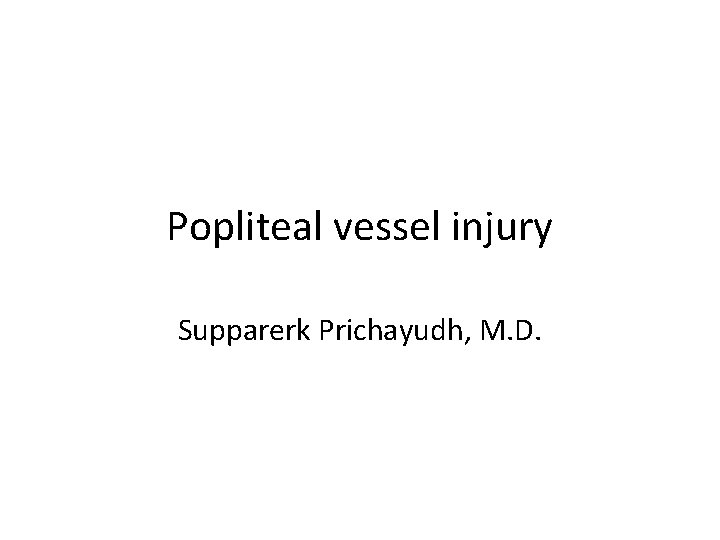 Popliteal vessel injury

Supparerk Prichayudh, M.D.